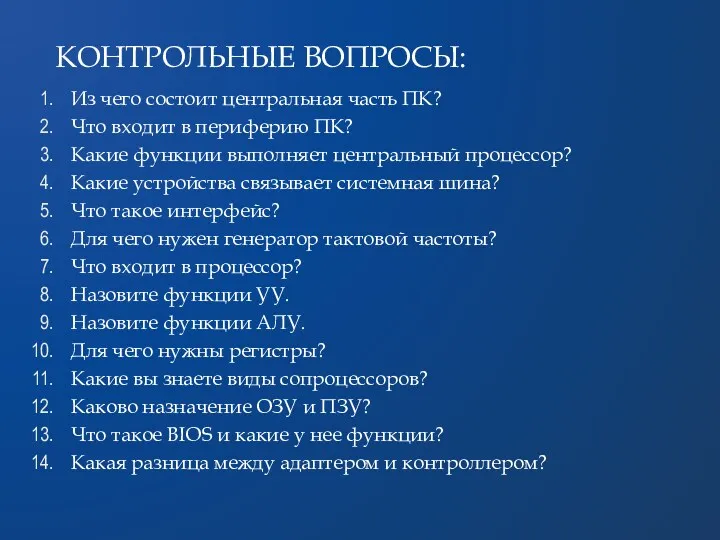 КОНТРОЛЬНЫЕ ВОПРОСЫ:

1. Из чего состоит центральная часть ПК?
2. Что входит в периферию ПК?
3. Какие функции выполняет центральный процессор?
4. Какие устройства связывает системная шина?
5. Что такое интерфейс?
6. Для чего нужен генератор тактовой частоты?
7. Что входит в процессор?
8. Назовите функции УУ.
9. Назовите функции АЛУ.
10. Для чего нужны регистры?
11. Какие вы знаете виды сопроцессоров?
12. Каково назначение ОЗУ и ПЗУ?
13. Что такое BIOS и какие у нее функции?
14. Какая разница между адаптером и контроллером?